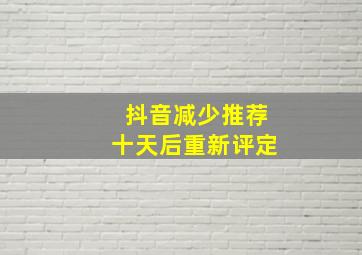 抖音减少推荐
十天后重新评定